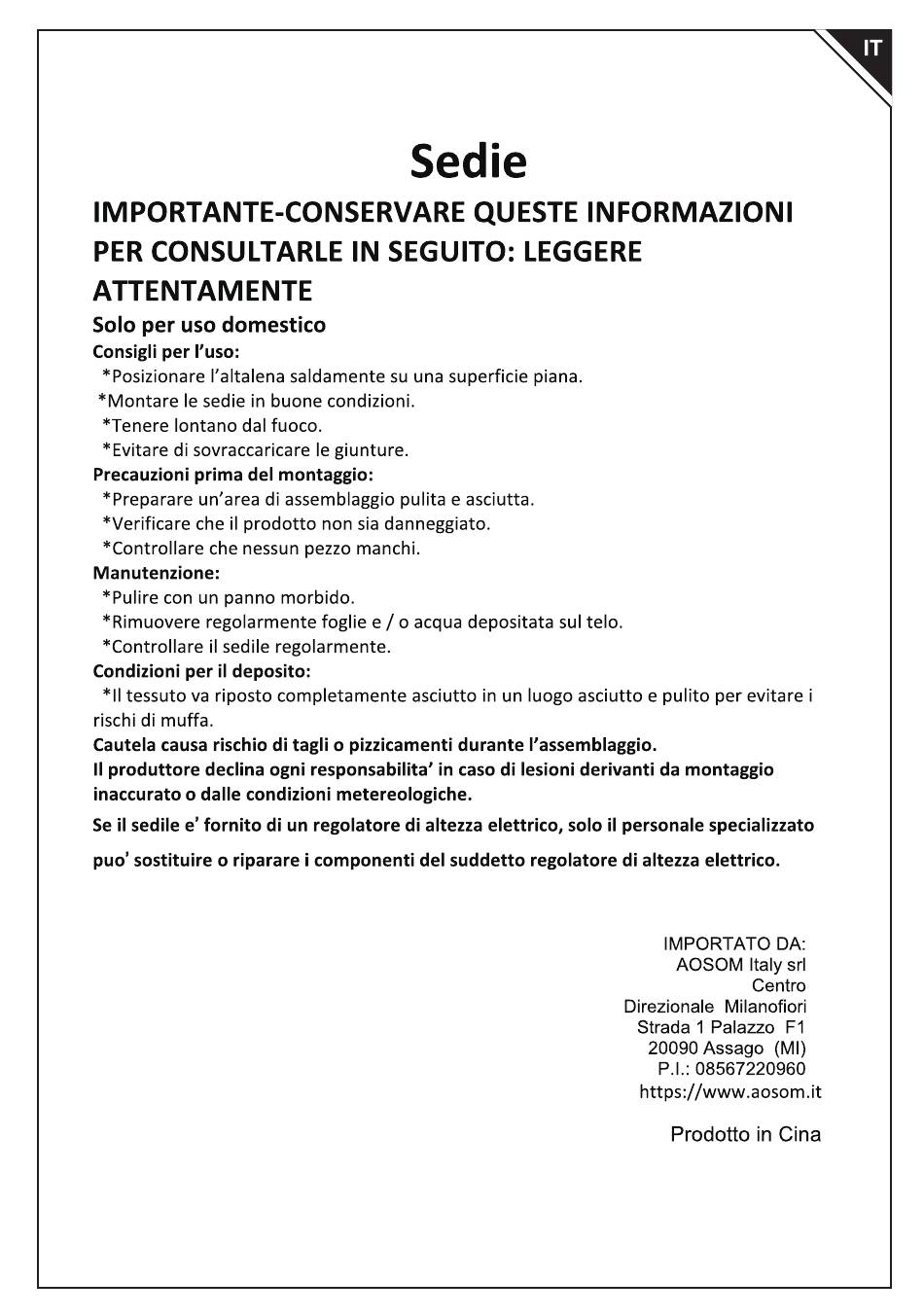 IT

Sedie

IMPORTANTE-CONSERVARE QUESTE INFORMAZIONI PER CONSULTARLE IN SEGUITO: LEGGERE ATTENTAMENTE

Solo per uso domestico

Consigli per l'uso:
*Posizionare l'altalena saldamente su una superficie piana.
*Montare le sedie in buone condizioni.
*Tenere lontano dal fuoco.
*Evitare di sovraccaricare le giunture.

Precauzioni prima del montaggio:
*Preparare un'area di assemblaggio pulita e asciutta.
*Verificare che il prodotto non sia danneggiato.
*Controllare che nessun pezzo manchi.

Manutenzione:
*Pulire con un panno morbido.
*Rimuovere regolarmente foglie e / o acqua depositata sul telo.
*Controllare il sedile regolarmente.

Condizioni per il deposito:
*Il tessuto va riposto completamente asciutto in un luogo asciutto e pulito per evitare i rischi di muffa.

Cautela causa rischio di tagli o pizzicamenti durante l'assemblaggio.
Il produttore declina ogni responsabilita' in caso di lesioni derivanti da montaggio inaccurato o dalle condizioni metereologiche.

Se il sedile e' fornito di un regolatore di altezza elettrico, solo il personale specializzato puo' sostituire o riparare i componenti del suddetto regolatore di altezza elettrico.

IMPORTATO DA:
AOSOM Italy srl
Centro
Direzionale Milanofiori
Strada 1 Palazzo F1
20090 Assago (MI)
P.I.: 08567220960
https://www.aosom.it

Prodotto in Cina